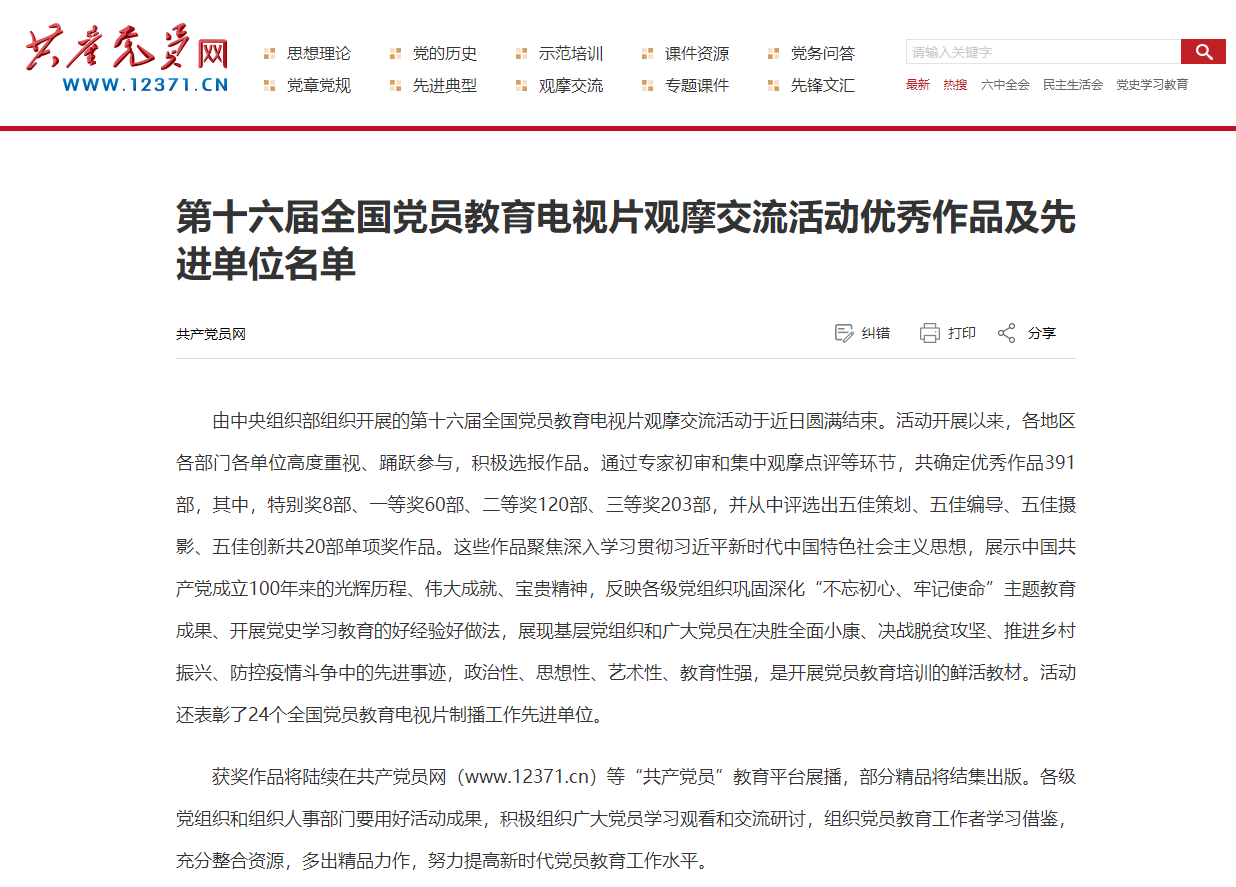 共产党员网
WWW.12371.CN

思想理论 党的历史 示范培训 课件资源 党务问答
党章党规 先进典型 观摩交流 专题课件 先锋文汇

请输入关键字

最新 热搜 六中全会 民主生活会 党史学习教育

第十六届全国党员教育电视片观摩交流活动优秀作品及先进单位名单

共产党员网

纠错 打印 分享

由中央组织部组织开展的第十六届全国党员教育电视片观摩交流活动于近日圆满结束。活动开展以来，各地区各部门各单位高度重视、踊跃参与，积极选报作品。通过专家初审和集中观摩点评等环节，共确定优秀作品391部，其中，特别奖8部、一等奖60部、二等奖120部、三等奖203部，并从中评选出五佳策划、五佳编导、五佳摄影、五佳创新共20部单项奖作品。这些作品聚焦深入学习贯彻习近平新时代中国特色社会主义思想，展示中国共产党成立100年来的光辉历程、伟大成就、宝贵精神，反映各级党组织巩固深化“不忘初心、牢记使命”主题教育成果、开展党史学习教育的好经验好做法，展现基层党组织和广大党员在决胜全面小康、决战脱贫攻坚、推进乡村振兴、防控疫情斗争中的先进事迹，政治性、思想性、艺术性、教育性强，是开展党员教育培训的鲜活教材。活动还表彰了24个全国党员教育电视片制播工作先进单位。

获奖作品将陆续在共产党员网（www.12371.cn）等“共产党员”教育平台展播，部分精品将结集出版。各级党组织和组织人事部门要用好活动成果，积极组织广大党员学习观看和交流研讨，组织党员教育工作者学习借鉴，充分整合资源，多出精品力作，努力提高新时代党员教育工作水平。